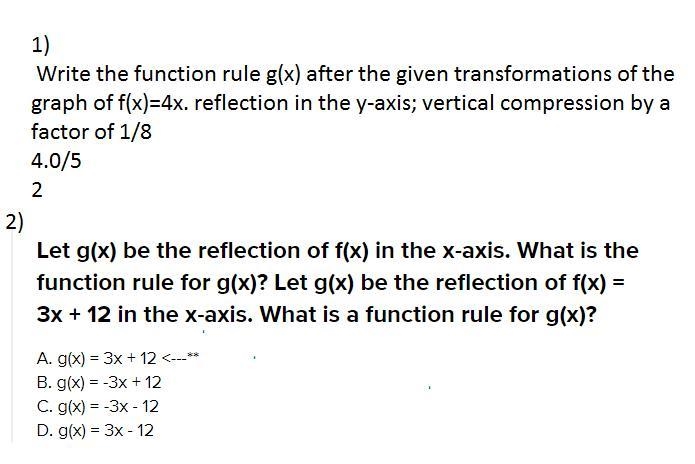 1)

Write the function rule g(x) after the given transformations of the graph of f(x)=4x. reflection in the y-axis; vertical compression by a factor of 1/8

4.0/5

2

2)

Let g(x) be the reflection of f(x) in the x-axis. What is the function rule for g(x)? Let g(x) be the reflection of f(x) = 3x + 12 in the x-axis. What is a function rule for g(x)?

A. g(x) = 3x + 12 <---**
B. g(x) = -3x + 12
C. g(x) = -3x - 12
D. g(x) = 3x - 12